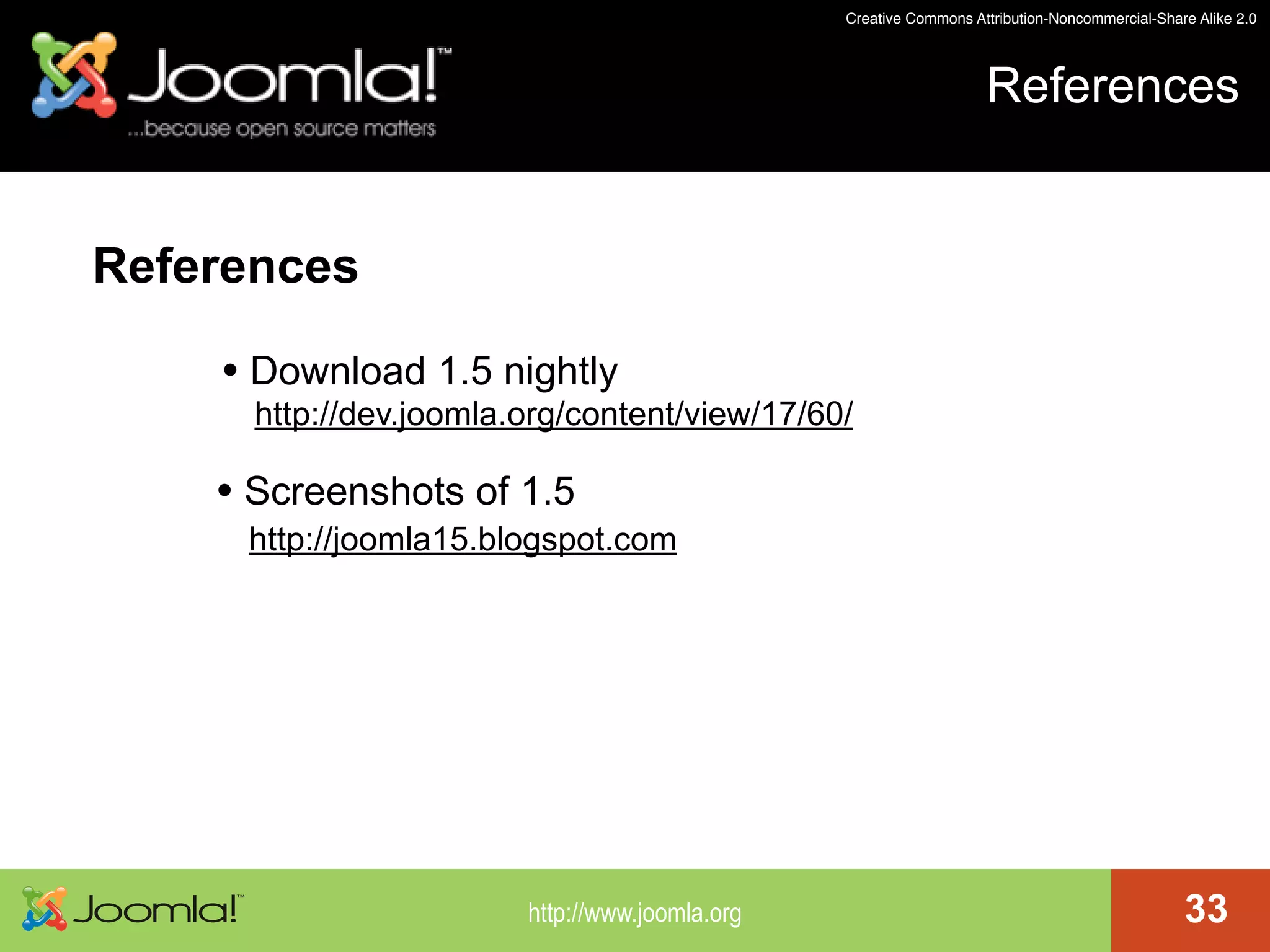 Creative Commons Attribution-Noncommercial-Share Alike 2.0

Joomla!™
...because open source matters

References

References

• Download 1.5 nightly
http://dev.joomla.org/content/view/17/60/

• Screenshots of 1.5
http://joomla15.blogspot.com

Joomla!™

http://www.joomla.org

33